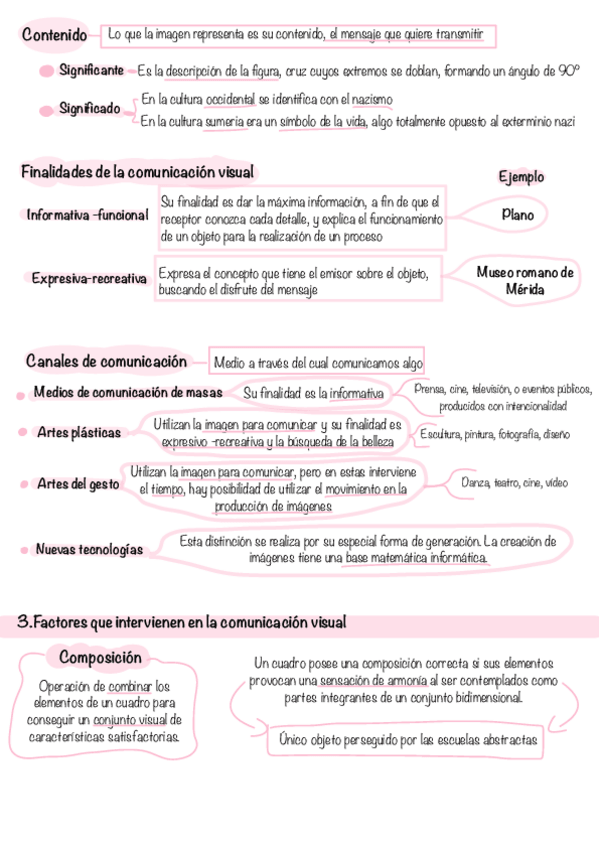 Contenido Lo que la imagen representa es su contenido, el mensaje que quiere transmitir

Significante Es la descripción de la figura, cruz cuyos extremos se doblan, formando un ángulo de 90º

Significado En la cultura occidental se identifica con el nazismo
En la cultura sumeria era un símbolo de la vida, algo totalmente opuesto al exterminio nazi

Finalidades de la comunicación visual

Ejemplo

Informativa -funcional Su finalidad es dar la máxima información, a fin de que el receptor conozca cada detalle, y explica el funcionamiento de un objeto para la realización de un proceso

Plano

Expresiva-recreativa Expresa el concepto que tiene el emisor sobre el objeto, buscando el disfrute del mensaje

Museo romano de Mérida

Canales de comunicación Medio a través del cual comunicamos algo

Medios de comunicación de masas Su finalidad es la informativa Prensa, cine, televisión, o eventos públicos, producidos con intencionalidad

Artes plásticas Utilizan la imagen para comunicar y su finalidad es expresivo -recreativa y la búsqueda de la belleza Escultura, pintura, fotografía, diseño

Artes del gesto Utilizan la imagen para comunicar, pero en estas interviene el tiempo, hay posibilidad de utilizar el movimiento en la producción de imágenes Danza, teatro, cine, vídeo

Nuevas tecnologías Esta distinción se realiza por su especial forma de generación. La creación de imágenes tiene una base matemática informática.

3.Factores que intervienen en la comunicación visual

Composición

Operación de combinar los elementos de un cuadro para conseguir un conjunto visual de características satisfactorias.

Un cuadro posee una composición correcta si sus elementos provocan una sensación de armonía al ser contemplados como partes integrantes de un conjunto bidimensional.

Único objeto perseguido por las escuelas abstractas